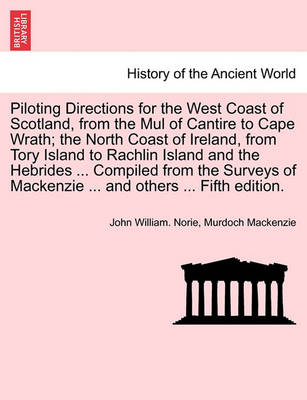 BRITISH LIBRARY

History of the Ancient World

Piloting Directions for the West Coast of Scotland, from the Mul of Cantire to Cape Wrath; the North Coast of Ireland, from Tory Island to Rachlin Island and the Hebrides ... Compiled from the Surveys of Mackenzie ... and others ... Fifth edition.

John William. Norie, Murdoch Mackenzie